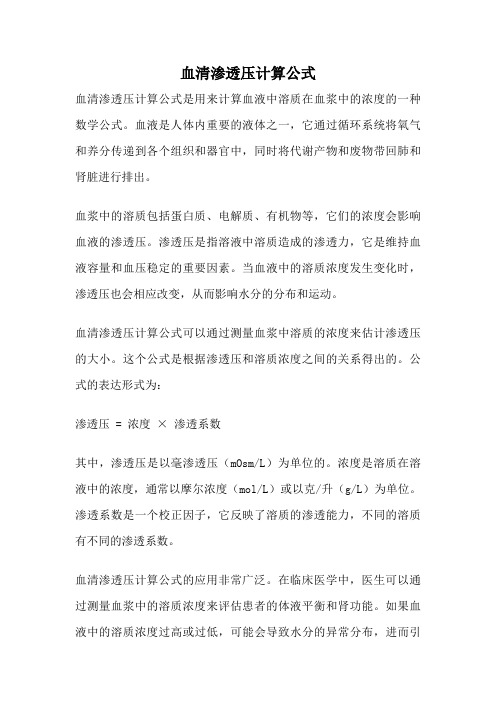 血清渗透压计算公式

血清渗透压计算公式是用来计算血液中溶质在血浆中的浓度的一种数学公式。血液是人体内重要的液体之一，它通过循环系统将氧气和养分传递到各个组织和器官中，同时将代谢产物和废物带回肺和肾脏进行排出。

血浆中的溶质包括蛋白质、电解质、有机物等，它们的浓度会影响血液的渗透压。渗透压是指溶液中溶质造成的渗透力，它是维持血液容量和血压稳定的重要因素。当血液中的溶质浓度发生变化时，渗透压也会相应改变，从而影响水分的分布和运动。

血清渗透压计算公式可以通过测量血浆中溶质的浓度来估计渗透压的大小。这个公式是根据渗透压和溶质浓度之间的关系得出的。公式的表达形式为：

渗透压 = 浓度 × 渗透系数

其中，渗透压是以毫渗透压（mOsm/L）为单位的。浓度是溶质在溶液中的浓度，通常以摩尔浓度（mol/L）或以克/升（g/L）为单位。渗透系数是一个校正因子，它反映了溶质的渗透能力，不同的溶质有不同的渗透系数。

血清渗透压计算公式的应用非常广泛。在临床医学中，医生可以通过测量血浆中的溶质浓度来评估患者的体液平衡和肾功能。如果血液中的溶质浓度过高或过低，可能会导致水分的异常分布，进而引